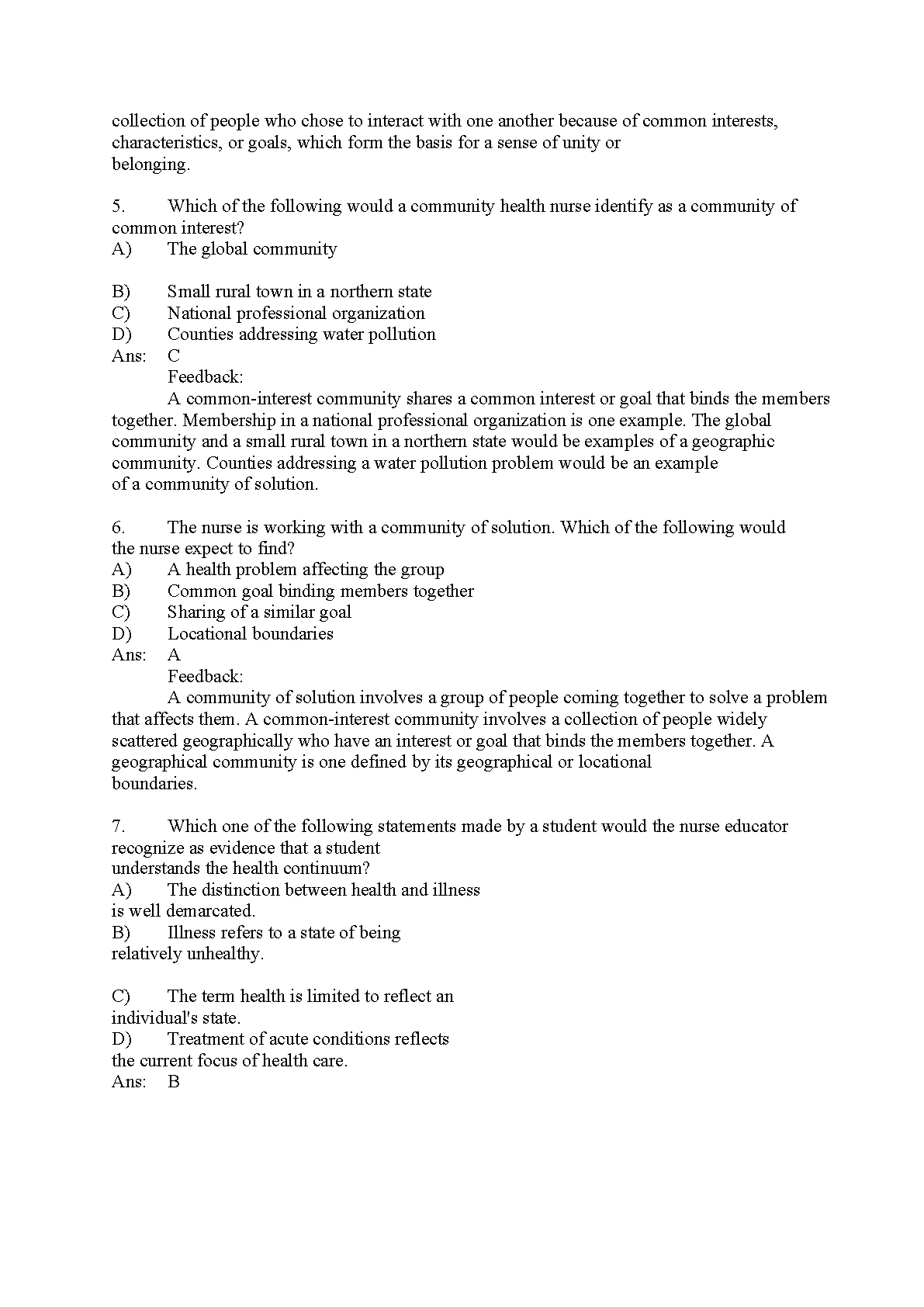 collection of people who chose to interact with one another because of common interests, characteristics, or goals, which form the basis for a sense of unity or belonging.

5. Which of the following would a community health nurse identify as a community of common interest?
A) The global community

B) Small rural town in a northern state
C) National professional organization
D) Counties addressing water pollution
Ans: C
Feedback:
A common-interest community shares a common interest or goal that binds the members together. Membership in a national professional organization is one example. The global community and a small rural town in a northern state would be examples of a geographic community. Counties addressing a water pollution problem would be an example of a community of solution.

6. The nurse is working with a community of solution. Which of the following would the nurse expect to find?
A) A health problem affecting the group
B) Common goal binding members together
C) Sharing of a similar goal
D) Locational boundaries
Ans: A
Feedback:
A community of solution involves a group of people coming together to solve a problem that affects them. A common-interest community involves a collection of people widely scattered geographically who have an interest or goal that binds the members together. A geographical community is one defined by its geographical or locational boundaries.

7. Which one of the following statements made by a student would the nurse educator recognize as evidence that a student understands the health continuum?
A) The distinction between health and illness is well demarcated.
B) Illness refers to a state of being relatively unhealthy.

C) The term health is limited to reflect an individual's state.
D) Treatment of acute conditions reflects the current focus of health care.
Ans: B